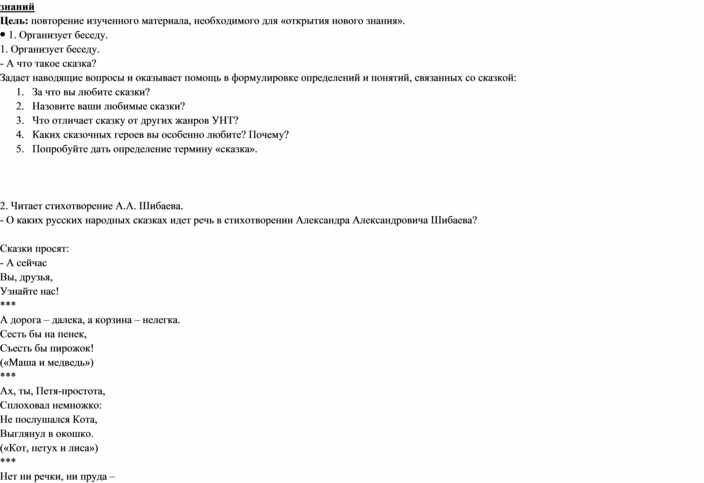 знаний
Цель: повторение изученного материала, необходимого для «открытия нового знания».
• 1. Организует беседу.
1. Организует беседу.
- А что такое сказка?
Задает наводящие вопросы и оказывает помощь в формулировке определений и понятий, связанных со сказкой:
1. За что вы любите сказки?
2. Назовите ваши любимые сказки?
3. Что отличает сказку от других жанров УНТ?
4. Каких сказочных героев вы особенно любите? Почему?
5. Попробуйте дать определение термину «сказка».

2. Читает стихотворение А.А. Шибаева.
- О каких русских народных сказках идет речь в стихотворении Александра Александровича Шибаева?

Сказки просят:
- А сейчас
Вы, друзья,
Узнайте нас!
***
А дорога – далека, а корзина – нелегка.
Сесть бы на пенек,
Съесть бы пирожок!
(«Маша и медведь»)
***
Ах, ты, Петя-простота,
Сплоховал немножко:
Не послушался Кота,
Выглянул в окошко.
(«Кот, петух и лиса»)
***
Нет ни речки, ни пруда –